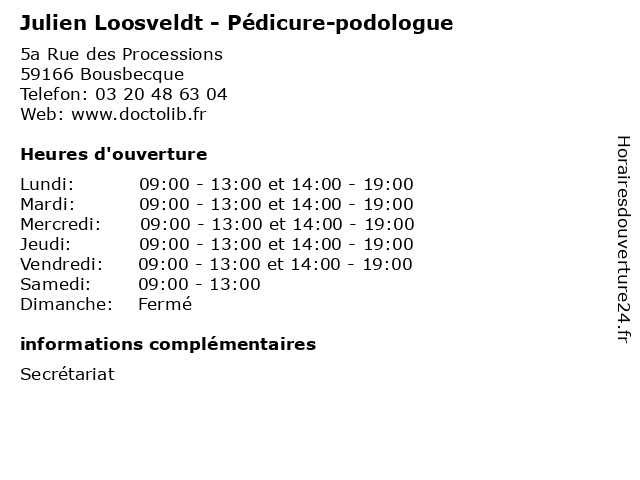 Julien Loosveldt - Pédicure-podologue

5a Rue des Processions
59166 Bousbecque
Telefon: 03 20 48 63 04
Web: www.doctolib.fr

Heures d'ouverture

| | |
|---|---|
| Lundi: | 09:00 - 13:00 et 14:00 - 19:00 |
| Mardi: | 09:00 - 13:00 et 14:00 - 19:00 |
| Mercredi: | 09:00 - 13:00 et 14:00 - 19:00 |
| Jeudi: | 09:00 - 13:00 et 14:00 - 19:00 |
| Vendredi: | 09:00 - 13:00 et 14:00 - 19:00 |
| Samedi: | 09:00 - 13:00 |
| Dimanche: | Fermé |

informations complémentaires

Secrétariat

Horairesdouverture24.fr